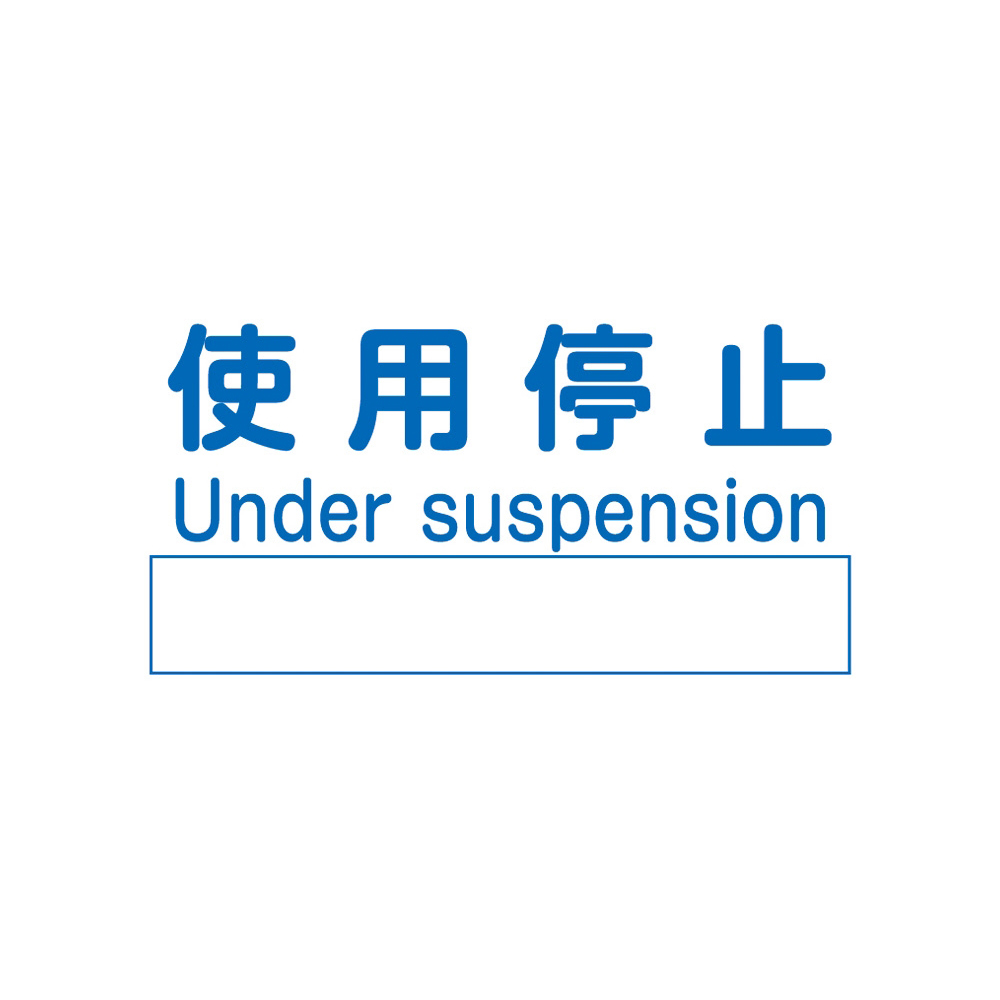 使用停止
Under suspension